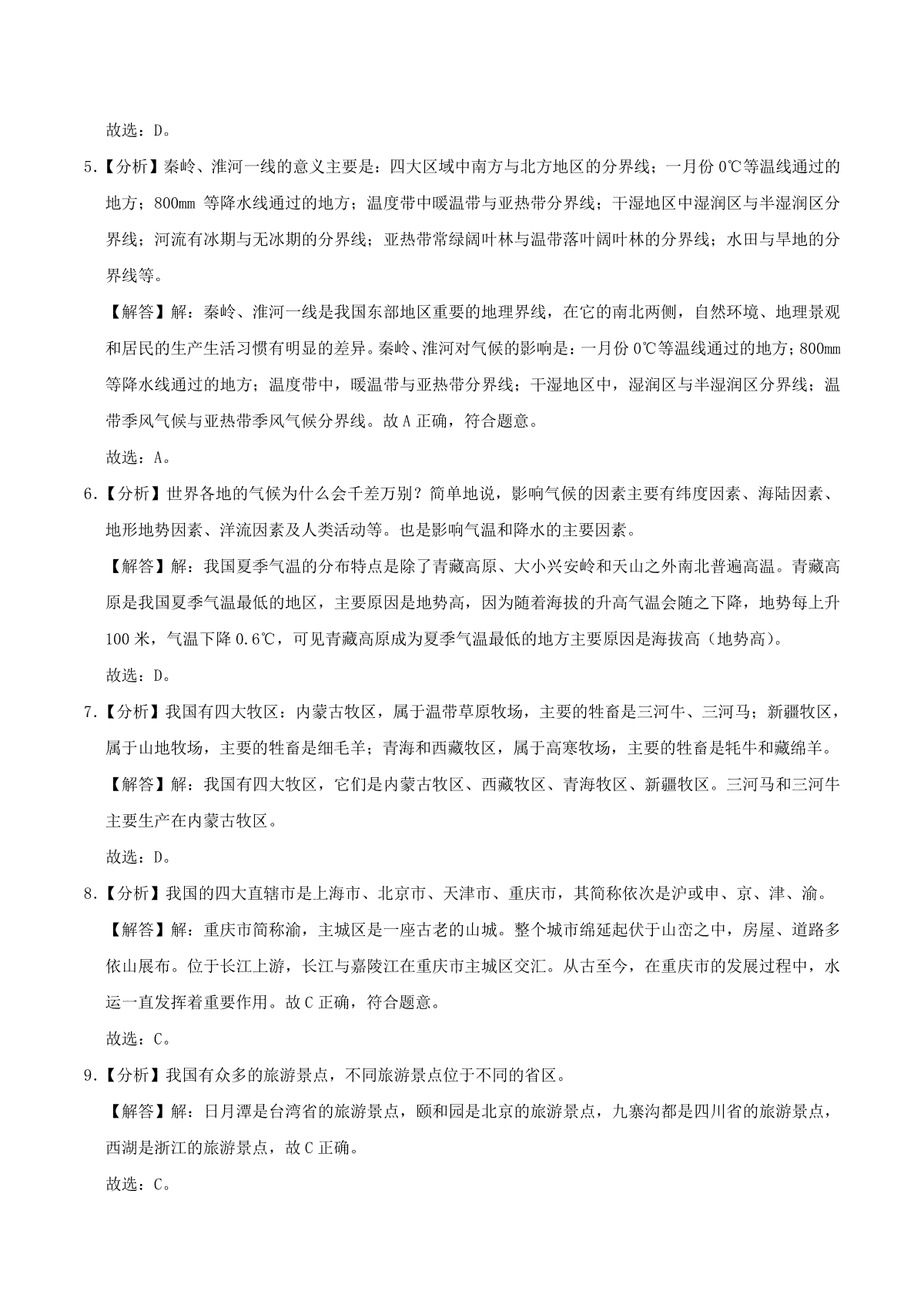 故选：D。

5.【分析】秦岭、淮河一线的意义主要是：四大区域中南方与北方地区的分界线；一月份 0℃等温线通过的地方；800mm 等降水线通过的地方；温度带中暖温带与亚热带分界线；干湿地区中湿润区与半湿润区分界线；河流有冰期与无冰期的分界线；亚热带常绿阔叶林与温带落叶阔叶林的分界线；水田与旱地的分界线等。

【解答】解：秦岭、淮河一线是我国东部地区重要的地理界线，在它的南北两侧，自然环境、地理景观和居民的生产生活习惯有明显的差异。秦岭、淮河对气候的影响是：一月份 0℃等温线通过的地方；800mm 等降水线通过的地方；温度带中，暖温带与亚热带分界线；干湿地区中，湿润区与半湿润区分界线；温带季风气候与亚热带季风气候分界线。故 A 正确，符合题意。

故选：A。

6.【分析】世界各地的气候为什么会千差万别？简单地说，影响气候的因素主要有纬度因素、海陆因素、地形地势因素、洋流因素及人类活动等。也是影响气温和降水的主要因素。

【解答】解：我国夏季气温的分布特点是除了青藏高原、大小兴安岭和天山之外南北普遍高温。青藏高原是我国夏季气温最低的地区，主要原因是地势高，因为随着海拔的升高气温会随之下降，地势每上升 100 米，气温下降 0.6℃，可见青藏高原成为夏季气温最低的地方主要原因是海拔高（地势高）。

故选：D。

7.【分析】我国有四大牧区：内蒙古牧区，属于温带草原牧场，主要的牲畜是三河牛、三河马；新疆牧区，属于山地牧场，主要的牲畜是细毛羊；青海和西藏牧区，属于高寒牧场，主要的牲畜是牦牛和藏绵羊。

【解答】解：我国有四大牧区，它们是内蒙古牧区、西藏牧区、青海牧区、新疆牧区。三河马和三河牛主要生产在内蒙古牧区。

故选：D。

8.【分析】我国的四大直辖市是上海市、北京市、天津市、重庆市，其简称依次是沪或申、京、津、渝。

【解答】解：重庆市简称渝，主城区是一座古老的山城。整个城市绵延起伏于山峦之中，房屋、道路多依山展布。位于长江上游，长江与嘉陵江在重庆市主城区交汇。从古至今，在重庆市的发展过程中，水运一直发挥着重要作用。故 C 正确，符合题意。

故选：C。

9.【分析】我国有众多的旅游景点，不同旅游景点位于不同的省区。

【解答】解：日月潭是台湾省的旅游景点，颐和园是北京的旅游景点，九寨沟都是四川省的旅游景点，西湖是浙江的旅游景点，故 C 正确。

故选：C。